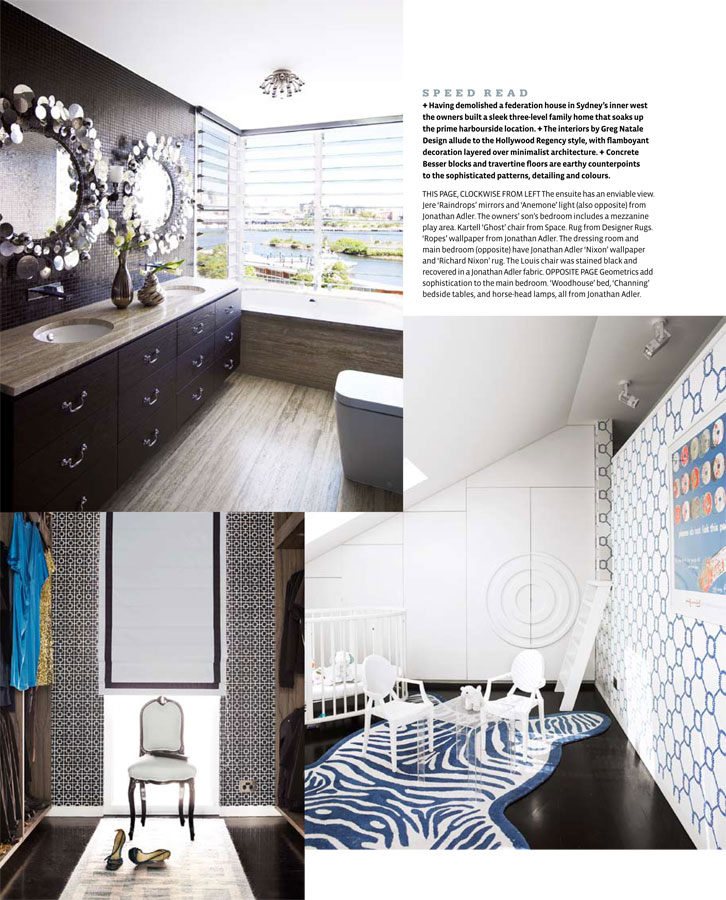 SPEED READ
+ Having demolished a federation house in Sydney's inner west the owners built a sleek three-level family home that soaks up the prime harbourside location. + The interiors by Greg Natale Design allude to the Hollywood Regency style, with flamboyant decoration layered over minimalist architecture. + Concrete Besser blocks and travertine floors are earthy counterpoints to the sophisticated patterns, detailing and colours.

THIS PAGE, CLOCKWISE FROM LEFT The ensuite has an enviable view. Jere 'Raindrops' mirrors and 'Anemone' light (also opposite) from Jonathan Adler. The owners' son's bedroom includes a mezzanine play area. Kartell 'Ghost' chair from Space. Rug from Designer Rugs. 'Ropes' wallpaper from Jonathan Adler. The dressing room and main bedroom (opposite) have Jonathan Adler 'Nixon' wallpaper and 'Richard Nixon' rug. The Louis chair was stained black and recovered in a Jonathan Adler fabric. OPPOSITE PAGE Geometrics add sophistication to the main bedroom. 'Woodhouse' bed, 'Channing' bedside tables, and horse-head lamps, all from Jonathan Adler.